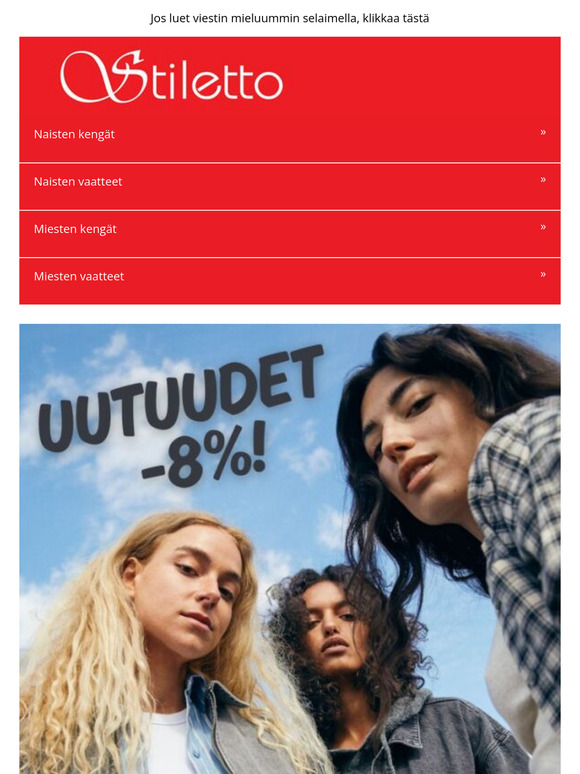 Jos luet viestin mieluummin selaimella, klikkaa tästä

Stiletto

Naisten kengät »

Naisten vaatteet »

Miesten kengät »

Miesten vaatteet »

UUTUUDET -8%!